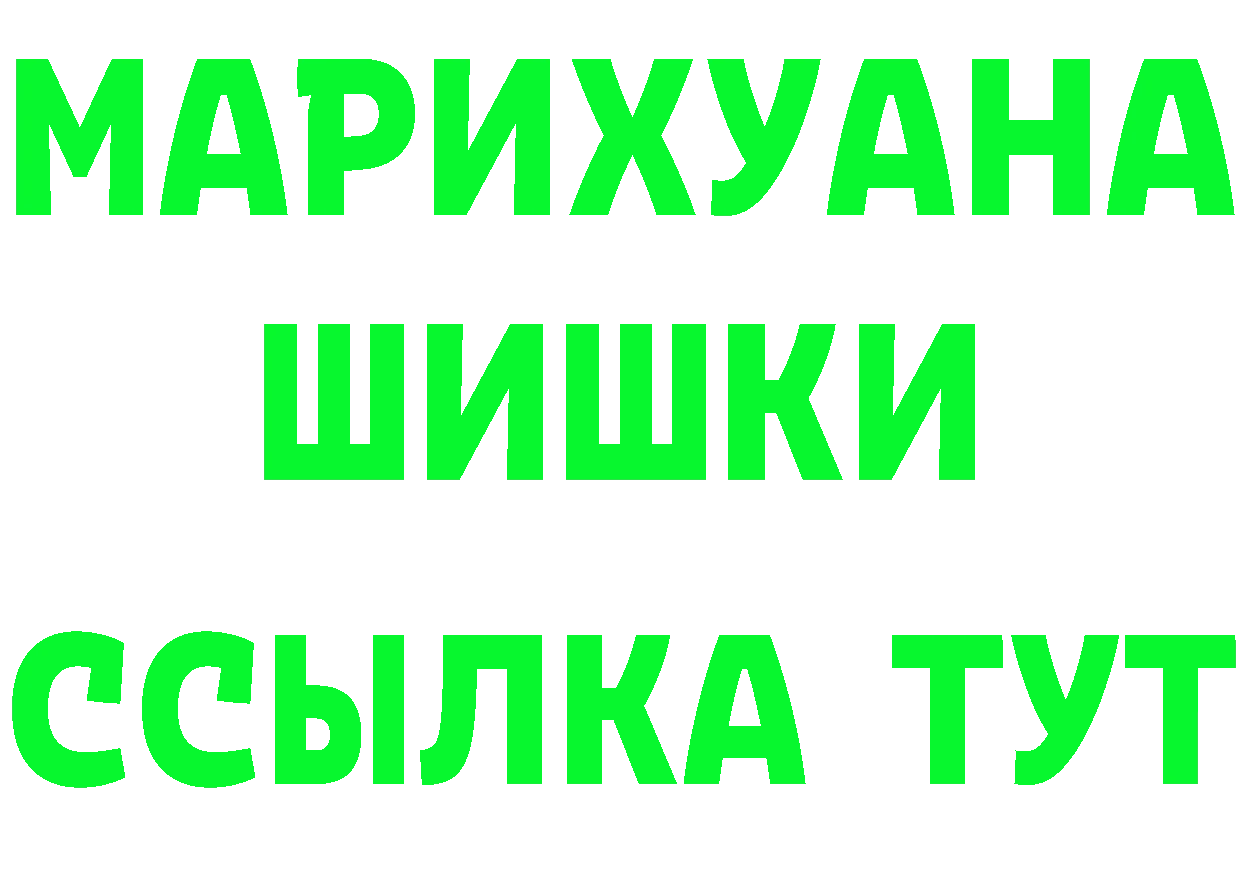 МАРИХУАНА
ШИШКИ
ССЫЛКА ТУТ